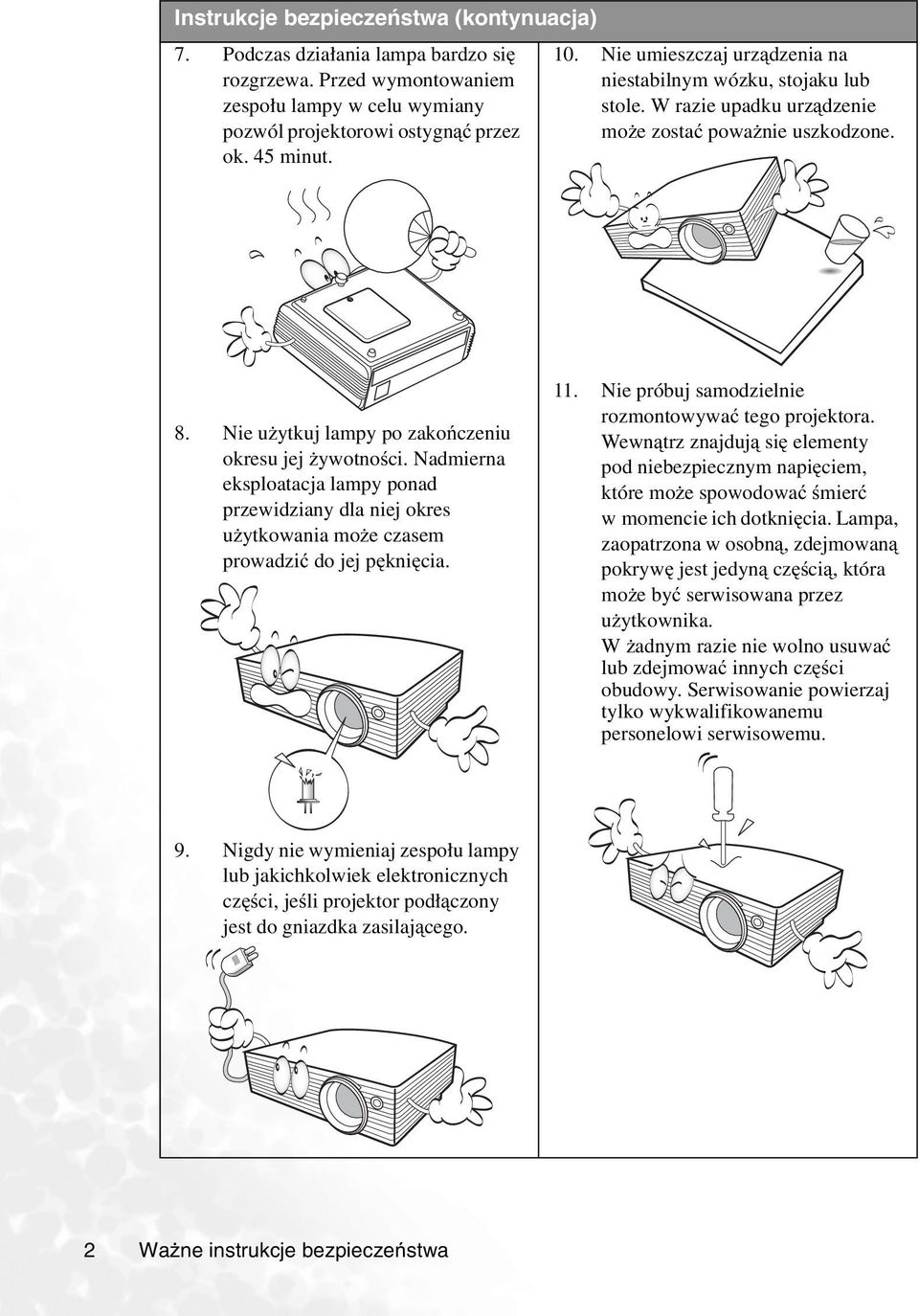 Instrukcje bezpieczeństwa (kontynuacja)

7. Podczas działania lampa bardzo się rozgrzewa. Przed wymontowaniem zespołu lampy w celu wymiany pozwól projektorowi ostygnąć przez ok. 45 minut.

8. Nie użytkuj lampy po zakończeniu okresu jej żywotności. Nadmierna eksploatacja lampy ponad przewidziany dla niej okres użytkowania może czasem prowadzić do jej pęknięcia.

9. Nigdy nie wymieniaj zespołu lampy lub jakichkolwiek elektronicznych części, jeśli projektor podłączony jest do gniazdka zasilającego.

10. Nie umieszczaj urządzenia na niestabilnym wózku, stojaku lub stole. W razie upadku urządzenie może zostać poważnie uszkodzone.

11. Nie próbuj samodzielnie rozmontowywać tego projektora. Wewnątrz znajdują się elementy pod niebezpiecznym napięciem, które może spowodować śmierć w momencie ich dotknięcia. Lampa, zaopatrzona w osobną, zdejmowaną pokrywę jest jedyną częścią, która może być serwisowana przez użytkownika.
W żadnym razie nie wolno usuwać lub zdejmować innych części obudowy. Serwisowanie powierzaj tylko wykwalifikowanemu personelowi serwisowemu.

2 Ważne instrukcje bezpieczeństwa